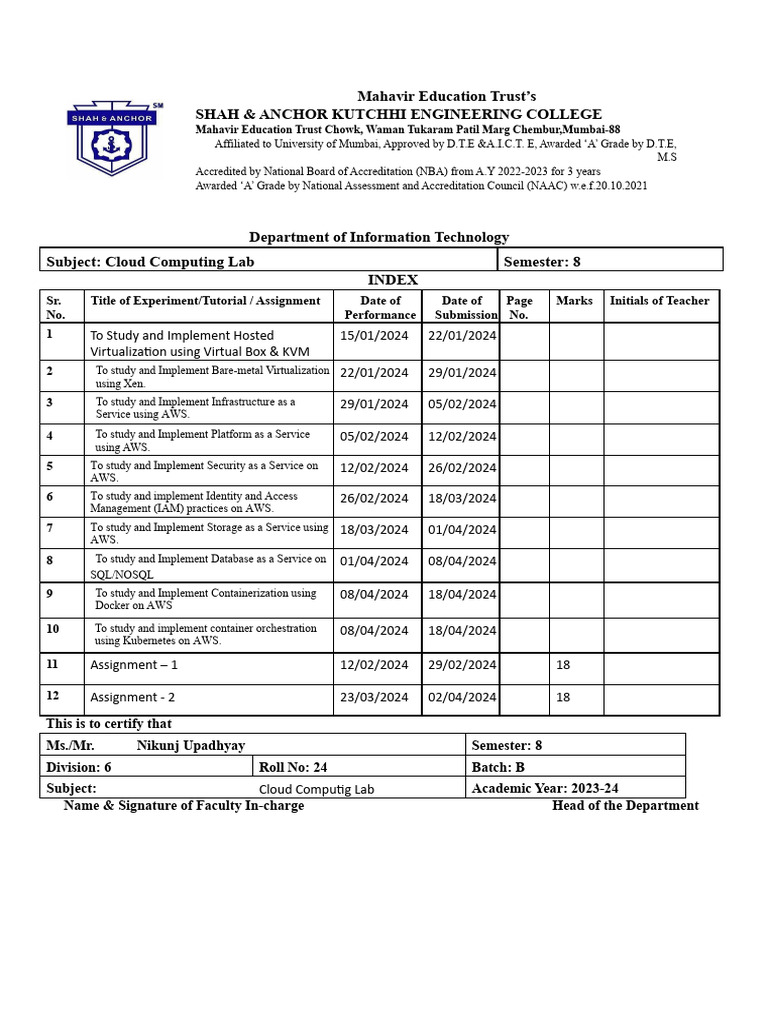 SHAH & ANCHOR SM

Mahavir Education Trust's
SHAH & ANCHOR KUTCHHI ENGINEERING COLLEGE
Mahavir Education Trust Chowk, Waman Tukaram Patil Marg Chembur,Mumbai-88
Affiliated to University of Mumbai, Approved by D.T.E &A.I.C.T. E, Awarded 'A' Grade by D.T.E, M.S
Accredited by National Board of Accreditation (NBA) from A.Y 2022-2023 for 3 years
Awarded 'A' Grade by National Assessment and Accreditation Council (NAAC) w.e.f.20.10.2021

Department of Information Technology

| Subject: Cloud Computing Lab | Semester: 8 |
|---|---|

INDEX

| Sr. No. | Title of Experiment/Tutorial / Assignment | Date of Performance | Date of Submission | Page No. | Marks | Initials of Teacher |
|---|---|---|---|---|---|---|
| 1 | To Study and Implement Hosted Virtualization using Virtual Box & KVM | 15/01/2024 | 22/01/2024 | | | |
| 2 | To study and Implement Bare-metal Virtualization using Xen. | 22/01/2024 | 29/01/2024 | | | |
| 3 | To study and Implement Infrastructure as a Service using AWS. | 29/01/2024 | 05/02/2024 | | | |
| 4 | To study and Implement Platform as a Service using AWS. | 05/02/2024 | 12/02/2024 | | | |
| 5 | To study and Implement Security as a Service on AWS. | 12/02/2024 | 26/02/2024 | | | |
| 6 | To study and implement Identity and Access Management (IAM) practices on AWS. | 26/02/2024 | 18/03/2024 | | | |
| 7 | To study and Implement Storage as a Service using AWS. | 18/03/2024 | 01/04/2024 | | | |
| 8 | To study and Implement Database as a Service on SQL/NOSQL | 01/04/2024 | 08/04/2024 | | | |
| 9 | To study and Implement Containerization using Docker on AWS | 08/04/2024 | 18/04/2024 | | | |
| 10 | To study and implement container orchestration using Kubernetes on AWS. | 08/04/2024 | 18/04/2024 | | | |
| 11 | Assignment – 1 | 12/02/2024 | 29/02/2024 | | 18 | |
| 12 | Assignment - 2 | 23/03/2024 | 02/04/2024 | | 18 | |

This is to certify that

| Ms./Mr. Nikunj Upadhyay | | Semester: 8 |
|---|---|---|
| Division: 6 | Roll No: 24 | Batch: B |
| Subject: | Cloud Computig Lab | Academic Year: 2023-24 |

Name & Signature of Faculty In-charge Head of the Department